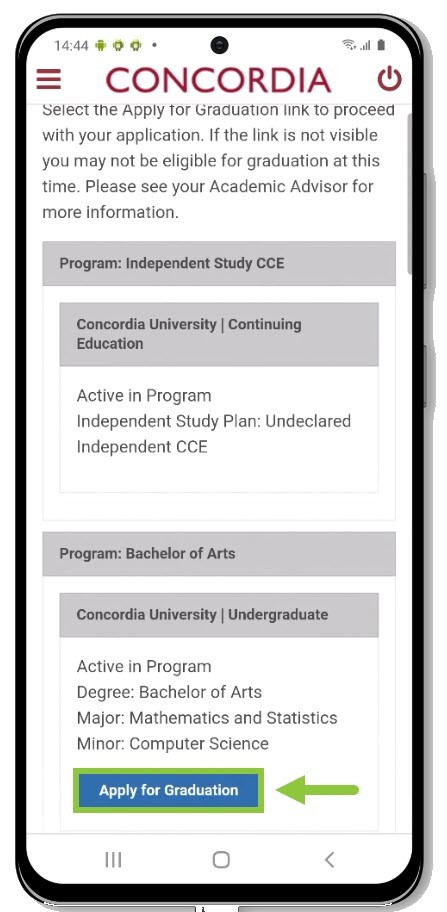 14:44

CONCORDIA

Select the Apply for Graduation link to proceed with your application. If the link is not visible you may not be eligible for graduation at this time. Please see your Academic Advisor for more information.

Program: Independent Study CCE

Concordia University | Continuing Education

Active in Program
Independent Study Plan: Undeclared
Independent CCE

Program: Bachelor of Arts

Concordia University | Undergraduate

Active in Program
Degree: Bachelor of Arts
Major: Mathematics and Statistics
Minor: Computer Science

Apply for Graduation